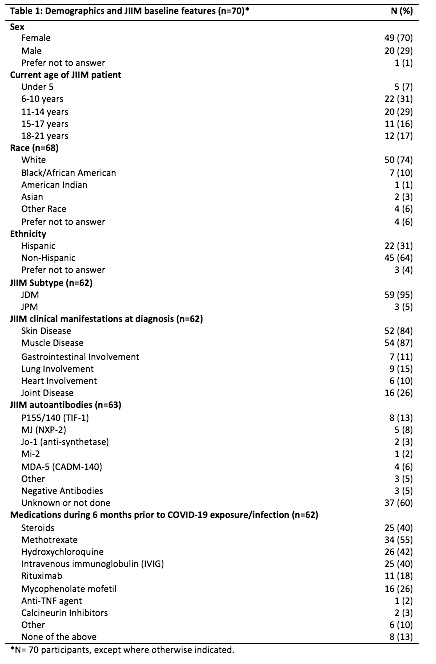 | Table 1: Demographics and JIIM baseline features (n=70)* | N (%) |
|---|---|
| **Sex** | |
| Female | 49 (70) |
| Male | 20 (29) |
| Prefer not to answer | 1 (1) |
| **Current age of JIIM patient** | |
| Under 5 | 5 (7) |
| 6-10 years | 22 (31) |
| 11-14 years | 20 (29) |
| 15-17 years | 11 (16) |
| 18-21 years | 12 (17) |
| **Race (n=68)** | |
| White | 50 (74) |
| Black/African American | 7 (10) |
| American Indian | 1 (1) |
| Asian | 2 (3) |
| Other Race | 4 (6) |
| Prefer not to answer | 4 (6) |
| **Ethnicity** | |
| Hispanic | 22 (31) |
| Non-Hispanic | 45 (64) |
| Prefer not to answer | 3 (4) |
| **JIIM Subtype (n=62)** | |
| JDM | 59 (95) |
| JPM | 3 (5) |
| **JIIM clinical manifestations at diagnosis (n=62)** | |
| Skin Disease | 52 (84) |
| Muscle Disease | 54 (87) |
| Gastrointestinal Involvement | 7 (11) |
| Lung Involvement | 9 (15) |
| Heart Involvement | 6 (10) |
| Joint Disease | 16 (26) |
| **JIIM autoantibodies (n=63)** | |
| P155/140 (TIF-1) | 8 (13) |
| MJ (NXP-2) | 5 (8) |
| Jo-1 (anti-synthetase) | 2 (3) |
| Mi-2 | 1 (2) |
| MDA-5 (CADM-140) | 4 (6) |
| Other | 3 (5) |
| Negative Antibodies | 3 (5) |
| Unknown or not done | 37 (60) |
| **Medications during 6 months prior to COVID-19 exposure/infection (n=62)** | |
| Steroids | 25 (40) |
| Methotrexate | 34 (55) |
| Hydroxychloroquine | 26 (42) |
| Intravenous immunoglobulin (IVIG) | 25 (40) |
| Rituximab | 11 (18) |
| Mycophenolate mofetil | 16 (26) |
| Anti-TNF agent | 1 (2) |
| Calcineurin Inhibitors | 2 (3) |
| Other | 6 (10) |
| None of the above | 8 (13) |

*N= 70 participants, except where otherwise indicated.